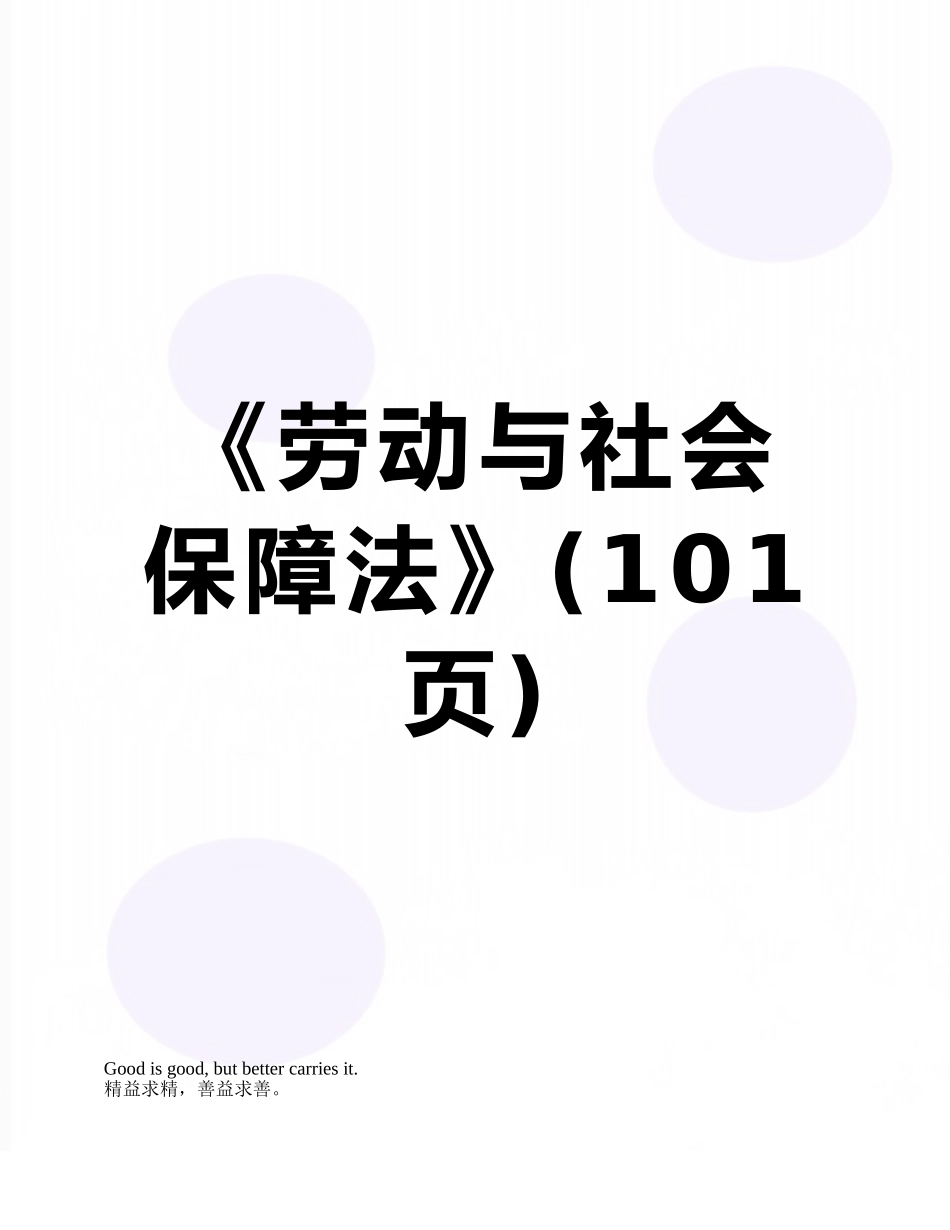 《劳动与社会保障法》(101页)

Good is good, but better carries it.
精益求精，善益求善。